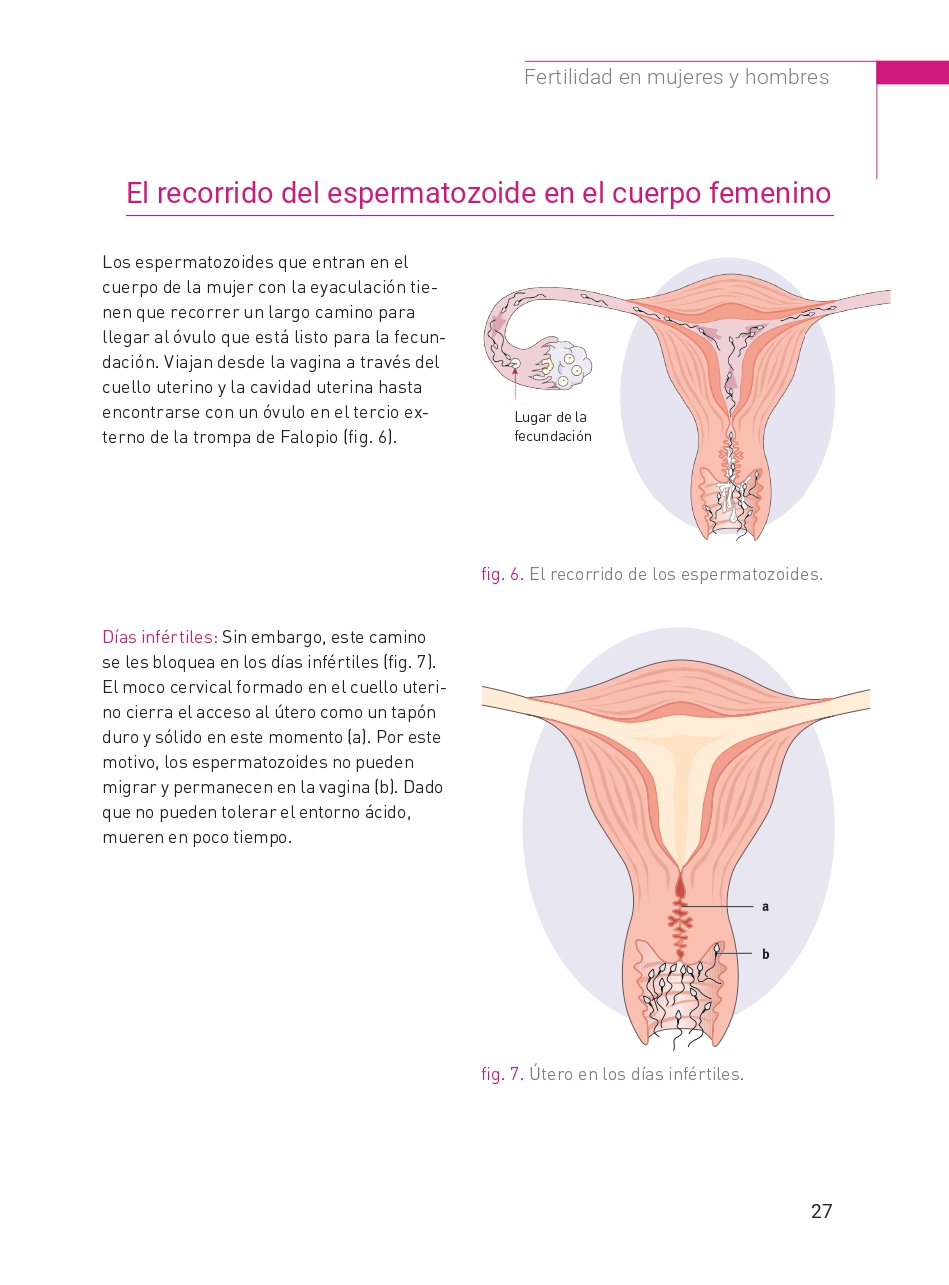 Fertilidad en mujeres y hombres

El recorrido del espermatozoide en el cuerpo femenino

Los espermatozoides que entran en el cuerpo de la mujer con la eyaculación tienen que recorrer un largo camino para llegar al óvulo que está listo para la fecundación. Viajan desde la vagina a través del cuello uterino y la cavidad uterina hasta encontrarse con un óvulo en el tercio externo de la trompa de Falopio (fig. 6).

Lugar de la fecundación

fig. 6. El recorrido de los espermatozoides.

Días infértiles: Sin embargo, este camino se les bloquea en los días infértiles (fig. 7). El moco cervical formado en el cuello uterino cierra el acceso al útero como un tapón duro y sólido en este momento (a). Por este motivo, los espermatozoides no pueden migrar y permanecen en la vagina (b). Dado que no pueden tolerar el entorno ácido, mueren en poco tiempo.

a

b

fig. 7. Útero en los días infértiles.

27